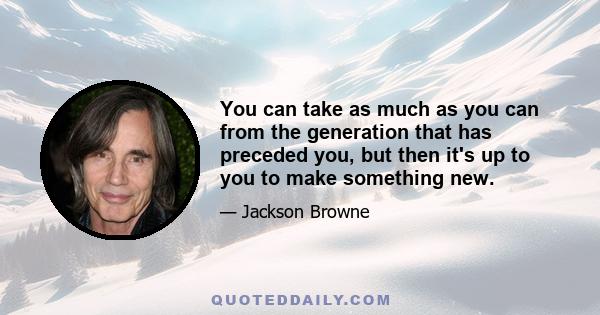 You can take as much as you can from the generation that has preceded you, but then it's up to you to make something new.

— Jackson Browne

QUOTEDDAILY.COM